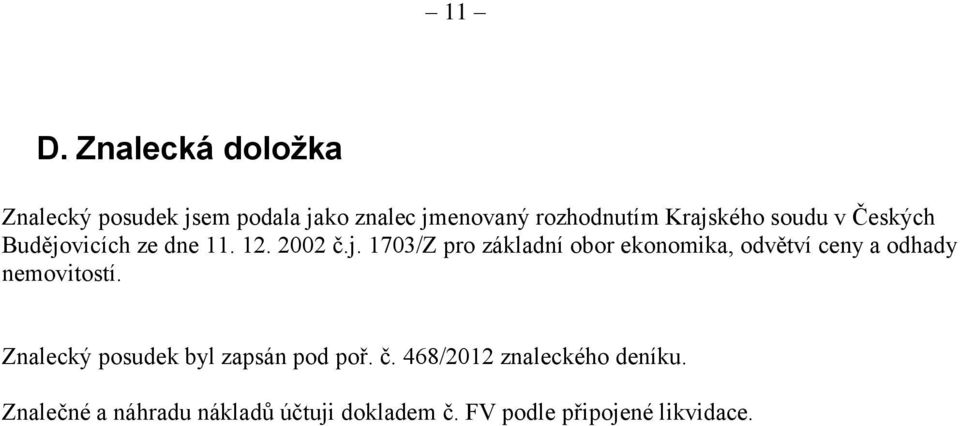 – 11 –

D. Znalecká doložka

Znalecký posudek jsem podala jako znalec jmenovaný rozhodnutím Krajského soudu v Českých Budějovicích ze dne 11. 12. 2002 č.j. 1703/Z pro základní obor ekonomika, odvětví ceny a odhady nemovitostí.

Znalecký posudek byl zapsán pod poř. č. 468/2012 znaleckého deníku.

Znalečné a náhradu nákladů účtuji dokladem č. FV podle připojené likvidace.